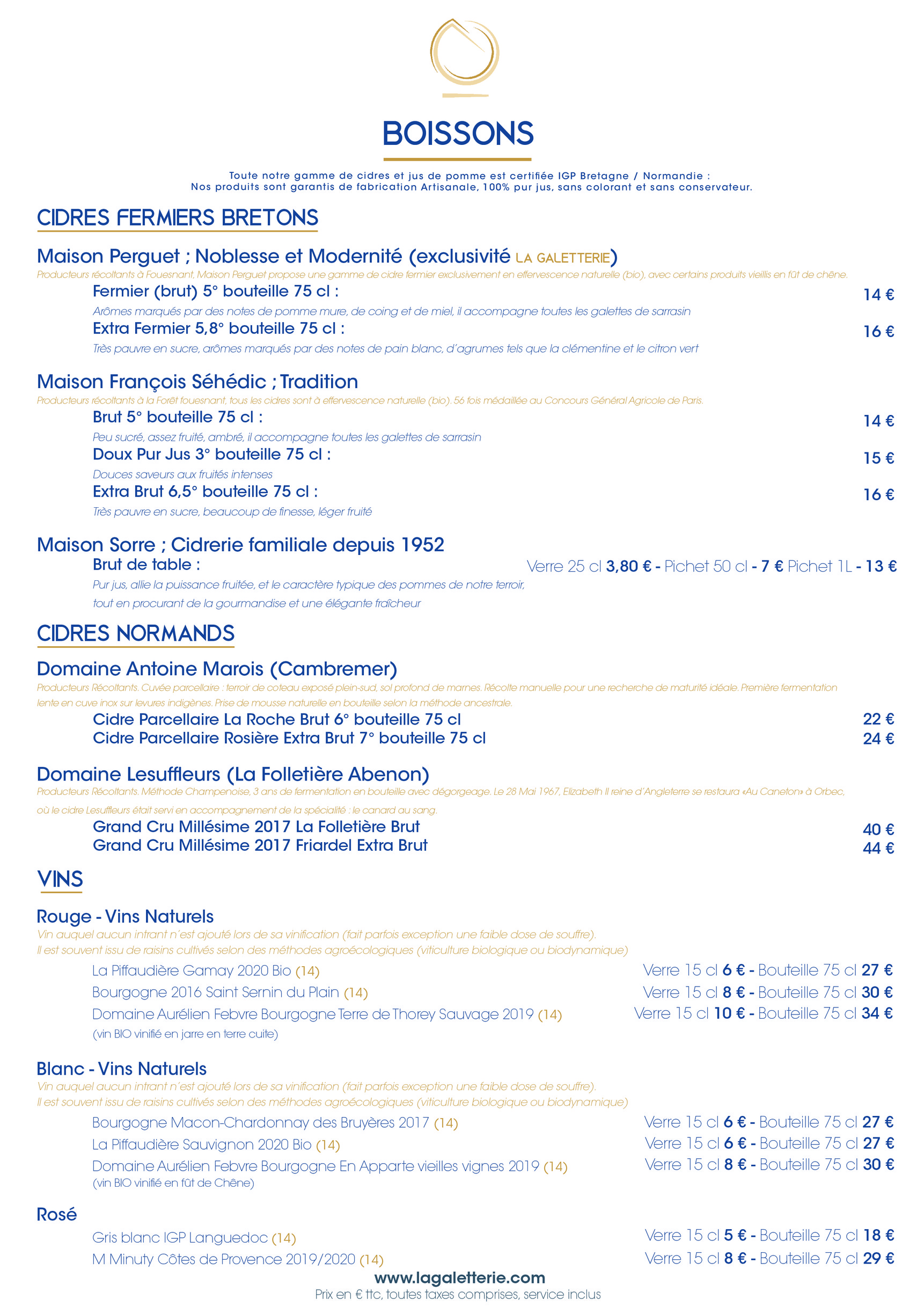 BOISSONS

Toute notre gamme de cidres et jus de pomme est certifiée IGP Bretagne / Normandie :
Nos produits sont garantis de fabrication Artisanale, 100% pur jus, sans colorant et sans conservateur.

CIDRES FERMIERS BRETONS

Maison Perguet ; Noblesse et Modernité (exclusivité LA GALETTERIE)

Producteurs récoltants à Fouesnant, Maison Perguet propose une gamme de cidre fermier exclusivement en effervescence naturelle (bio), avec certains produits vieillis en fût de chêne.

Fermier (brut) 5° bouteille 75 cl : 14 €

Arômes marqués par des notes de pomme mure, de coing et de miel, il accompagne toutes les galettes de sarrasin

Extra Fermier 5,8° bouteille 75 cl : 16 €

Très pauvre en sucre, arômes marqués par des notes de pain blanc, d'agrumes tels que la clémentine et le citron vert

Maison François Séhédic ; Tradition

Producteurs récoltants à la Forêt fouesnant, tous les cidres sont à effervescence naturelle (bio). 56 fois médaillée au Concours Général Agricole de Paris.

Brut 5° bouteille 75 cl : 14 €

Peu sucré, assez fruité, ambré, il accompagne toutes les galettes de sarrasin

Doux Pur Jus 3° bouteille 75 cl : 15 €

Douces saveurs aux fruités intenses

Extra Brut 6,5° bouteille 75 cl : 16 €

Très pauvre en sucre, beaucoup de finesse, léger fruité

Maison Sorre ; Cidrerie familiale depuis 1952

Brut de table : Verre 25 cl 3,80 € - Pichet 50 cl - 7 € Pichet 1L - 13 €

Pur jus, allie la puissance fruitée, et le caractère typique des pommes de notre terroir, tout en procurant de la gourmandise et une élégante fraîcheur

CIDRES NORMANDS

Domaine Antoine Marois (Cambremer)

Producteurs Récoltants. Cuvée parcellaire : terroir de coteau exposé plein-sud, sol profond de marnes. Récolte manuelle pour une recherche de maturité idéale. Première fermentation lente en cuve inox sur levures indigènes. Prise de mousse naturelle en bouteille selon la méthode ancestrale.

Cidre Parcellaire La Roche Brut 6° bouteille 75 cl 22 €
Cidre Parcellaire Rosière Extra Brut 7° bouteille 75 cl 24 €

Domaine Lesuffleurs (La Folletière Abenon)

Producteurs Récoltants. Méthode Champenoise, 3 ans de fermentation en bouteille avec dégorgeage. Le 28 Mai 1967, Elizabeth II reine d'Angleterre se restaura «Au Caneton» à Orbec, où le cidre Lesuffleurs était servi en accompagnement de la spécialité : le canard au sang.

Grand Cru Millésime 2017 La Folletière Brut 40 €
Grand Cru Millésime 2017 Friardel Extra Brut 44 €

VINS

Rouge - Vins Naturels

Vin auquel aucun intrant n'est ajouté lors de sa vinification (fait parfois exception une faible dose de souffre).
Il est souvent issu de raisins cultivés selon des méthodes agroécologiques (viticulture biologique ou biodynamique)

La Piffaudière Gamay 2020 Bio (14) Verre 15 cl 6 € - Bouteille 75 cl 27 €
Bourgogne 2016 Saint Sernin du Plain (14) Verre 15 cl 8 € - Bouteille 75 cl 30 €
Domaine Aurélien Febvre Bourgogne Terre de Thorey Sauvage 2019 (14) Verre 15 cl 10 € - Bouteille 75 cl 34 €
(vin BIO vinifié en jarre en terre cuite)

Blanc - Vins Naturels

Vin auquel aucun intrant n'est ajouté lors de sa vinification (fait parfois exception une faible dose de souffre).
Il est souvent issu de raisins cultivés selon des méthodes agroécologiques (viticulture biologique ou biodynamique)

Bourgogne Macon-Chardonnay des Bruyères 2017 (14) Verre 15 cl 6 € - Bouteille 75 cl 27 €
La Piffaudière Sauvignon 2020 Bio (14) Verre 15 cl 6 € - Bouteille 75 cl 27 €
Domaine Aurélien Febvre Bourgogne En Apparte vieilles vignes 2019 (14) Verre 15 cl 8 € - Bouteille 75 cl 30 €
(vin BIO vinifié en fût de Chêne)

Rosé

Gris blanc IGP Languedoc (14) Verre 15 cl 5 € - Bouteille 75 cl 18 €
M Minuty Côtes de Provence 2019/2020 (14) Verre 15 cl 8 € - Bouteille 75 cl 29 €

www.lagaletterie.com
Prix en € ttc, toutes taxes comprises, service inclus